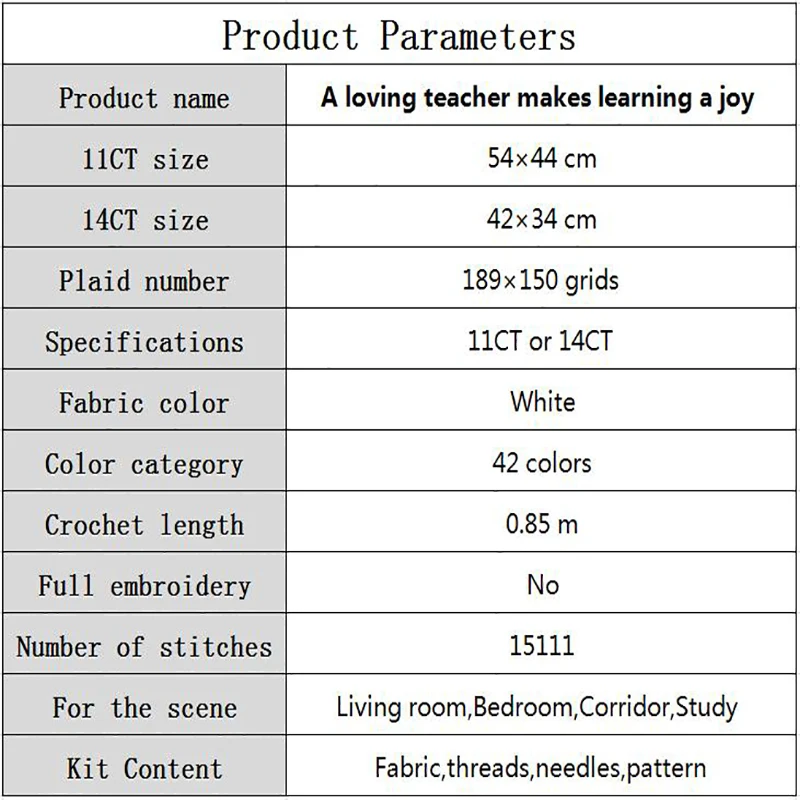 Product Parameters

| Product name | A loving teacher makes learning a joy |
|---|---|
| 11CT size | 54×44 cm |
| 14CT size | 42×34 cm |
| Plaid number | 189×150 grids |
| Specifications | 11CT or 14CT |
| Fabric color | White |
| Color category | 42 colors |
| Crochet length | 0.85 m |
| Full embroidery | No |
| Number of stitches | 15111 |
| For the scene | Living room,Bedroom,Corridor,Study |
| Kit Content | Fabric,threads,needles,pattern |